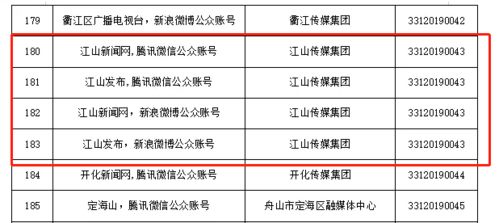 | 179 | 衢江区广播电视台，新浪微博公众账号 | 衢江传媒集团 | 33120190042 |
|---|---|---|---|
| 180 | 江山新闻网,腾讯微信公众账号 | 江山传媒集团 | 33120190043 |
| 181 | 江山发布,腾讯微信公众账号 | 江山传媒集团 | 33120190043 |
| 182 | 江山新闻网，新浪微博公众账号 | 江山传媒集团 | 33120190043 |
| 183 | 江山发布，新浪微博公众账号 | 江山传媒集团 | 33120190043 |
| 184 | 开化新闻网,腾讯微信公众账号 | 开化传媒集团 | 33120190044 |
| 185 | 定海山，腾讯微信公众账号 | 舟山市定海区融媒体中心 | 33120190045 |